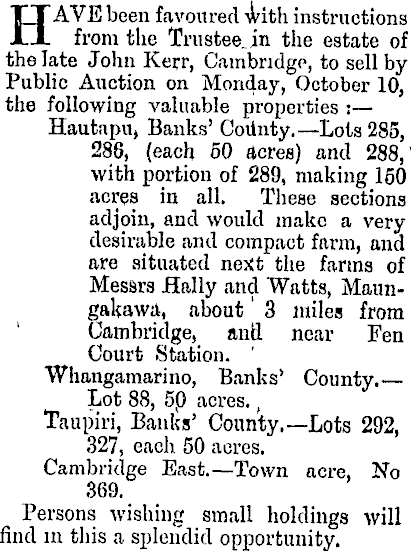 HAVE been favoured with instructions from the Trustee in the estate of the late John Kerr, Cambridge, to sell by Public Auction on Monday, October 10, the following valuable properties :—

Hautapu, Banks' County.—Lots 285, 286, (each 50 acres) and 288, with portion of 289, making 150 acres in all. These sections adjoin, and would make a very desirable and compact farm, and are situated next the farms of Messrs Hally and Watts, Maungakawa, about 3 miles from Cambridge, and near Fen Court Station.

Whangamarino, Banks' County.—Lot 88, 50 acres.

Taupiri, Banks' County.—Lots 292, 327, each 50 acres.

Cambridge East.—Town acre, No 369.

Persons wishing small holdings will find in this a splendid opportunity.